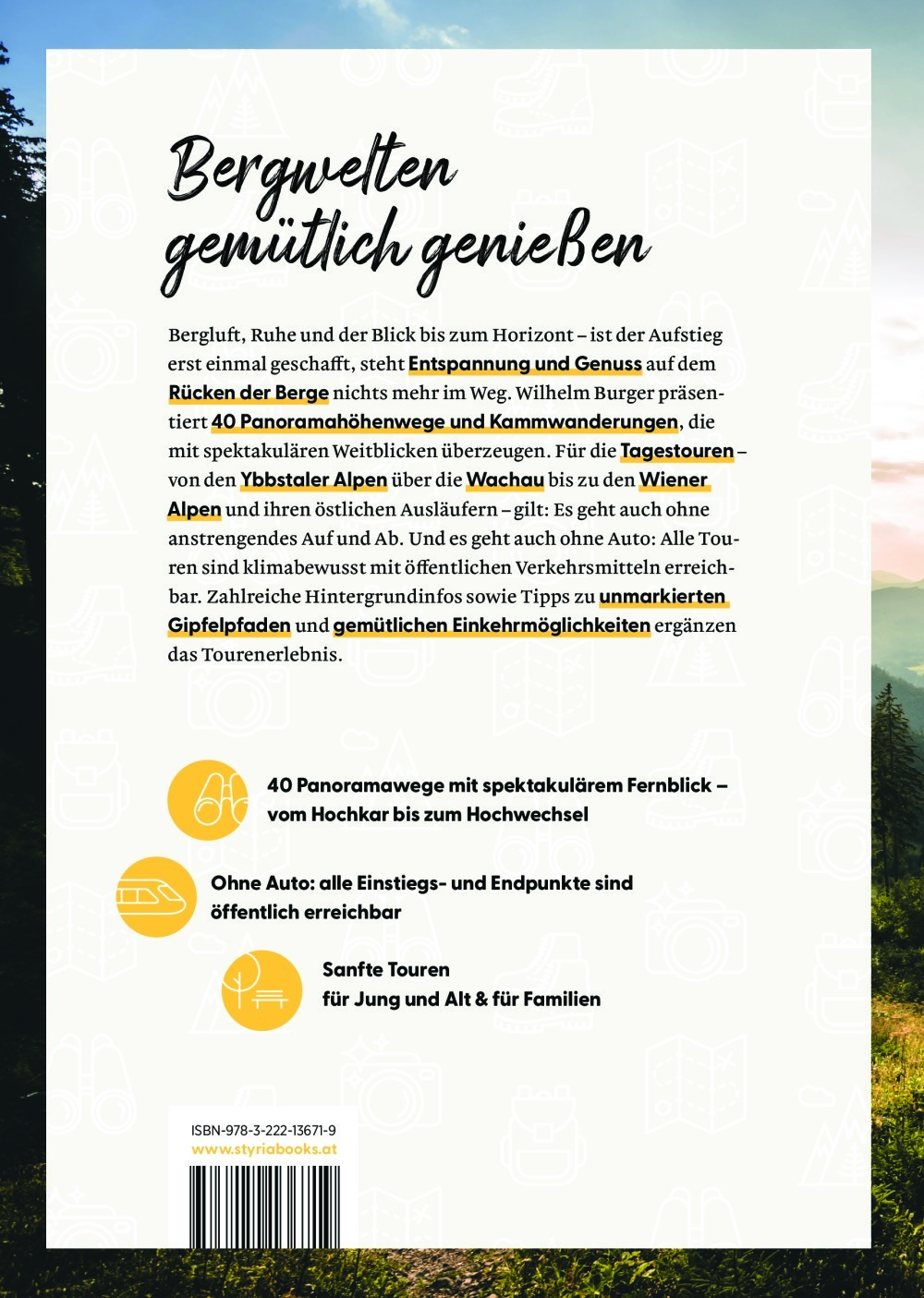 Bergwelten gemütlich genießen

Bergluft, Ruhe und der Blick bis zum Horizont – ist der Aufstieg erst einmal geschafft, steht Entspannung und Genuss auf dem Rücken der Berge nichts mehr im Weg. Wilhelm Burger präsentiert 40 Panoramahöhenwege und Kammwanderungen, die mit spektakulären Weitblicken überzeugen. Für die Tagestouren – von den Ybbstaler Alpen über die Wachau bis zu den Wiener Alpen und ihren östlichen Ausläufern – gilt: Es geht auch ohne anstrengendes Auf und Ab. Und es geht auch ohne Auto: Alle Touren sind klimabewusst mit öffentlichen Verkehrsmitteln erreichbar. Zahlreiche Hintergrundinfos sowie Tipps zu unmarkierten Gipfelpfaden und gemütlichen Einkehrmöglichkeiten ergänzen das Tourenerlebnis.

40 Panoramawege mit spektakulärem Fernblick – vom Hochkar bis zum Hochwechsel

Ohne Auto: alle Einstiegs- und Endpunkte sind öffentlich erreichbar

Sanfte Touren für Jung und Alt & für Familien

ISBN-978-3-222-13671-9
www.styriabooks.at